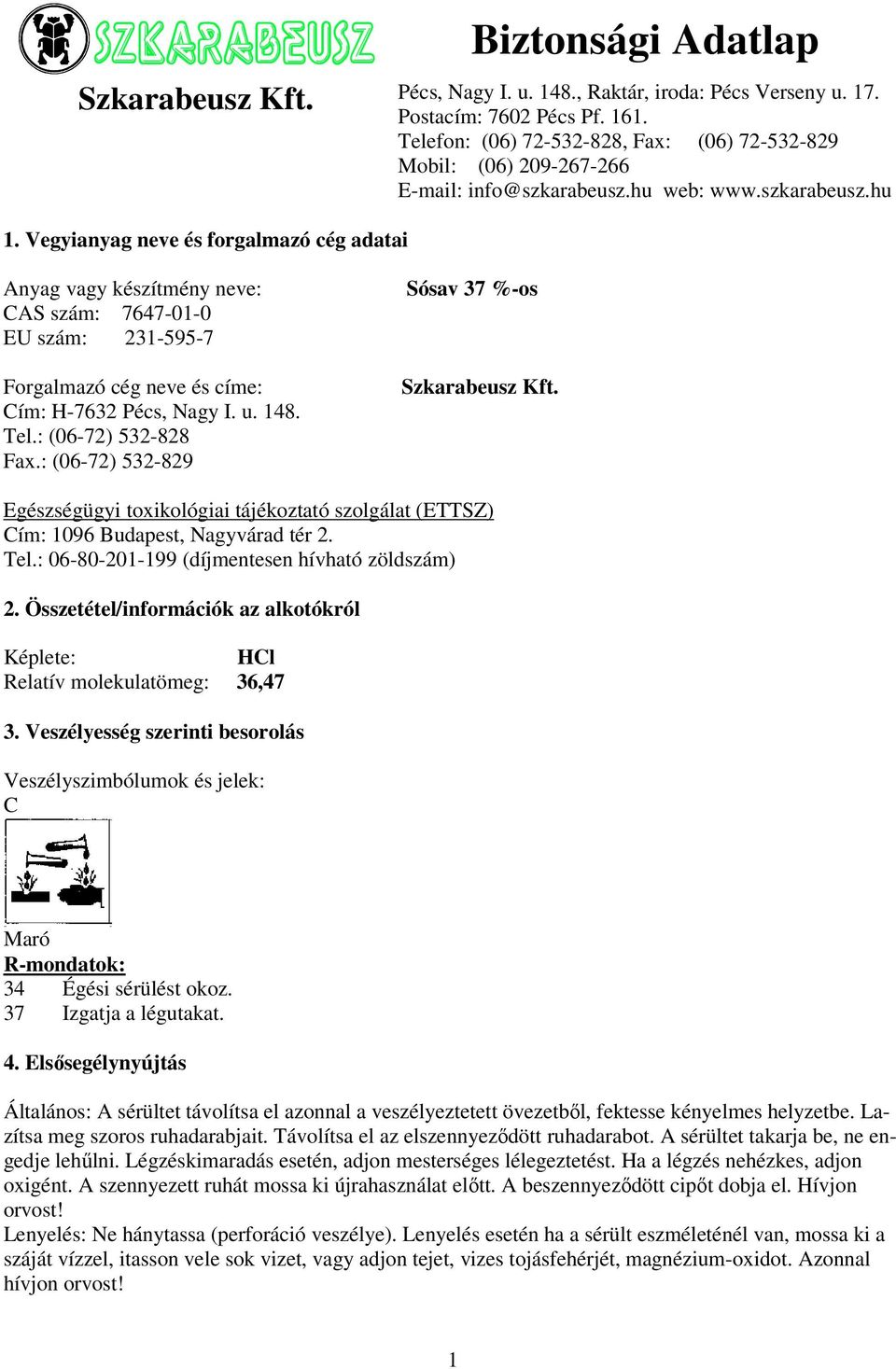 SZKARABEUSZ

Biztonsági Adatlap

Szkarabeusz Kft.

Pécs, Nagy I. u. 148., Raktár, iroda: Pécs Verseny u. 17.
Postacím: 7602 Pécs Pf. 161.
Telefon: (06) 72-532-828, Fax: (06) 72-532-829
Mobil: (06) 209-267-266
E-mail: info@szkarabeusz.hu web: www.szkarabeusz.hu

1. Vegyianyag neve és forgalmazó cég adatai

Anyag vagy készítmény neve: Sósav 37 %-os
CAS szám: 7647-01-0
EU szám: 231-595-7

Forgalmazó cég neve és címe: Szkarabeusz Kft.
Cím: H-7632 Pécs, Nagy I. u. 148.
Tel.: (06-72) 532-828
Fax.: (06-72) 532-829

Egészségügyi toxikológiai tájékoztató szolgálat (ETTSZ)
Cím: 1096 Budapest, Nagyvárad tér 2.
Tel.: 06-80-201-199 (díjmentesen hívható zöldszám)

2. Összetétel/információk az alkotókról

Képlete: HCl
Relatív molekulatömeg: 36,47

3. Veszélyesség szerinti besorolás

Veszélyszimbólumok és jelek:
C

Maró
R-mondatok:
34 Égési sérülést okoz.
37 Izgatja a légutakat.

4. Elsősegélynyújtás

Általános: A sérültet távolítsa el azonnal a veszélyeztetett övezetből, fektesse kényelmes helyzetbe. Lazítsa meg szoros ruhadarabjait. Távolítsa el az elszennyeződött ruhadarabot. A sérültet takarja be, ne engedje lehűlni. Légzéskimaradás esetén, adjon mesterséges lélegeztetést. Ha a légzés nehézkes, adjon oxigént. A szennyezett ruhát mossa ki újrahasználat előtt. A beszennyeződött cipőt dobja el. Hívjon orvost!
Lenyelés: Ne hánytassa (perforáció veszélye). Lenyelés esetén ha a sérült eszméleténél van, mossa ki a száját vízzel, itasson vele sok vizet, vagy adjon tejet, vizes tojásfehérjét, magnézium-oxidot. Azonnal hívjon orvost!

1